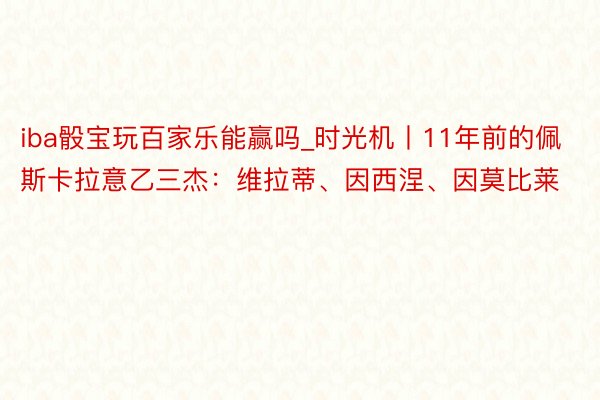 iba骰宝玩百家乐能赢吗_时光机丨11年前的佩斯卡拉意乙三杰：维拉蒂、因西涅、因莫比莱